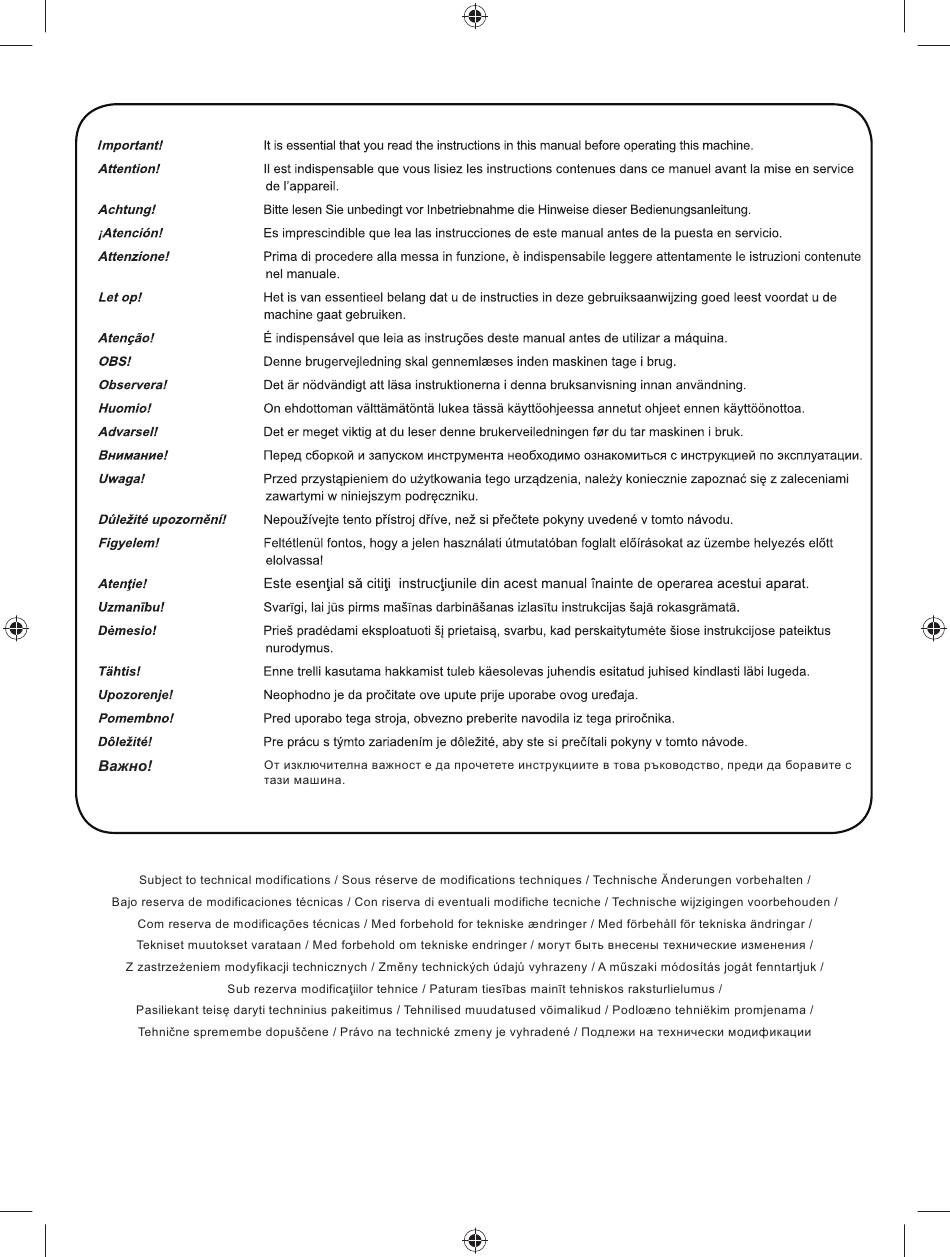 Important! It is essential that you read the instructions in this manual before operating this machine.

Attention! Il est indispensable que vous lisiez les instructions contenues dans ce manuel avant la mise en service de l'appareil.

Achtung! Bitte lesen Sie unbedingt vor Inbetriebnahme die Hinweise dieser Bedienungsanleitung.

¡Atención! Es imprescindible que lea las instrucciones de este manual antes de la puesta en servicio.

Attenzione! Prima di procedere alla messa in funzione, è indispensabile leggere attentamente le istruzioni contenute nel manuale.

Let op! Het is van essentieel belang dat u de instructies in deze gebruiksaanwijzing goed leest voordat u de machine gaat gebruiken.

Atenção! É indispensável que leia as instruções deste manual antes de utilizar a máquina.

OBS! Denne brugervejledning skal gennemlæses inden maskinen tage i brug.

Observera! Det är nödvändigt att läsa instruktionerna i denna bruksanvisning innan användning.

Huomio! On ehdottoman välttämätöntä lukea tässä käyttöohjeessa annetut ohjeet ennen käyttöönottoa.

Advarsel! Det er meget viktig at du leser denne brukerveiledningen før du tar maskinen i bruk.

Внимание! Перед сборкой и запуском инструмента необходимо ознакомиться с инструкцией по эксплуатации.

Uwaga! Przed przystąpieniem do użytkowania tego urządzenia, należy koniecznie zapoznać się z zaleceniami zawartymi w niniejszym podręczniku.

Důležité upozornění! Nepoužívejte tento přístroj dříve, než si přečtete pokyny uvedené v tomto návodu.

Figyelem! Feltétlenül fontos, hogy a jelen használati útmutatóban foglalt előírásokat az üzembe helyezés előtt elolvassa!

Atenţie! Este esenţial să citiţi instrucţiunile din acest manual înainte de operarea acestui aparat.

Uzmanību! Svarīgi, lai jūs pirms mašīnas darbināšanas izlasītu instrukcijas šajā rokasgrāmatā.

Dėmesio! Prieš pradėdami eksploatuoti šį prietaisą, svarbu, kad perskaitytumėte šiose instrukcijose pateiktus nurodymus.

Tähtis! Enne trelli kasutama hakkamist tuleb käesolevas juhendis esitatud juhised kindlasti läbi lugeda.

Upozorenje! Neophodno je da pročitate ove upute prije uporabe ovog uređaja.

Pomembno! Pred uporabo tega stroja, obvezno preberite navodila iz tega priročnika.

Dôležité! Pre prácu s týmto zariadením je dôležité, aby ste si prečítali pokyny v tomto návode.

Важно! От изключителна важност е да прочетете инструкциите в това ръководство, преди да боравите с тази машина.

Subject to technical modifications / Sous réserve de modifications techniques / Technische Änderungen vorbehalten / Bajo reserva de modificaciones técnicas / Con riserva di eventuali modifiche tecniche / Technische wijzigingen voorbehouden / Com reserva de modificações técnicas / Med forbehold for tekniske ændringer / Med förbehåll för tekniska ändringar / Tekniset muutokset varataan / Med forbehold om tekniske endringer / могут быть внесены технические изменения / Z zastrzeżeniem modyfikacji technicznych / Změny technických údajů vyhrazeny / A műszaki módosítás jogát fenntartjuk / Sub rezerva modificaţiilor tehnice / Paturam tiesības mainīt tehniskos raksturlielumus / Pasiliekant teisę daryti techninius pakeitimus / Tehnilised muudatused võimalikud / Podloæno tehniëkim promjenama / Tehnične spremembe dopuščene / Právo na technické zmeny je vyhradené / Подлежи на технически модификации